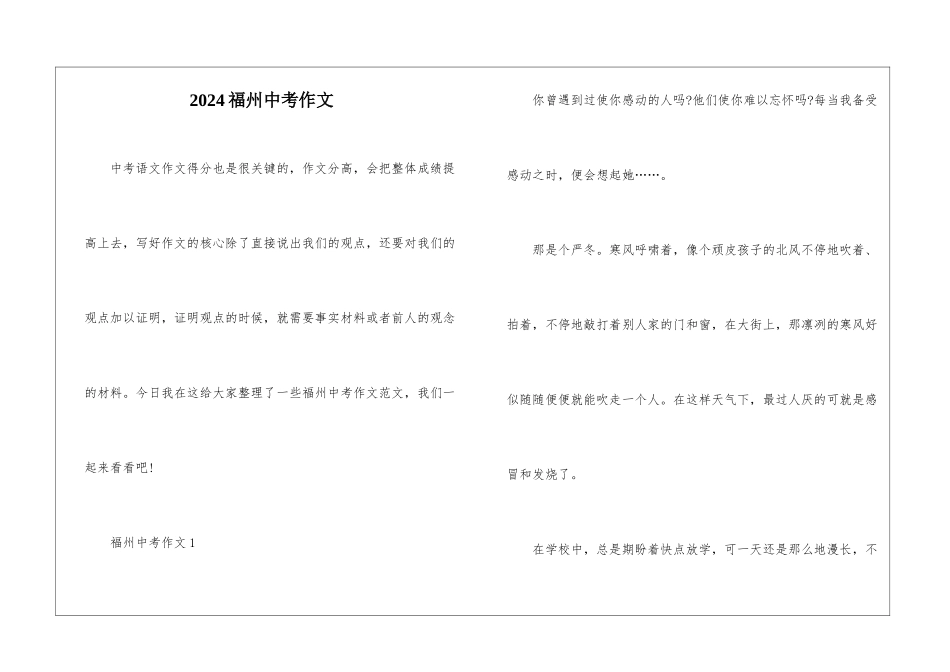 2024福州中考作文

中考语文作文得分也是很关键的，作文分高，会把整体成绩提高上去，写好作文的核心除了直接说出我们的观点，还要对我们的观点加以证明，证明观点的时候，就需要事实材料或者前人的观念的材料。今日我在这给大家整理了一些福州中考作文范文，我们一起来看看吧!

福州中考作文1

你曾遇到过使你感动的人吗?他们使你难以忘怀吗?每当我备受感动之时，便会想起她……。

那是个严冬。寒风呼啸着，像个顽皮孩子的北风不停地吹着、拍着，不停地敲打着别人家的门和窗，在大街上，那凛冽的寒风好似随随便便就能吹走一个人。在这样天气下，最过人厌的可就是感冒和发烧了。

在学校中，总是期盼着快点放学，可一天还是那么地漫长，不